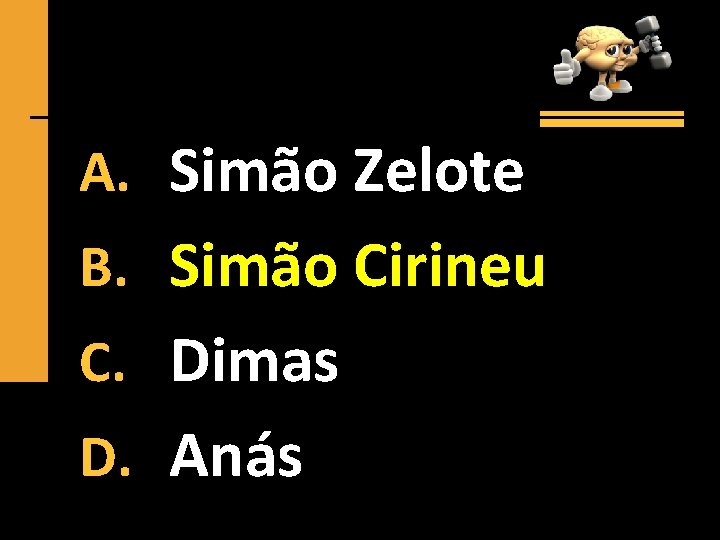 A. Simão Zelote
B. Simão Cirineu
C. Dimas
D. Anás